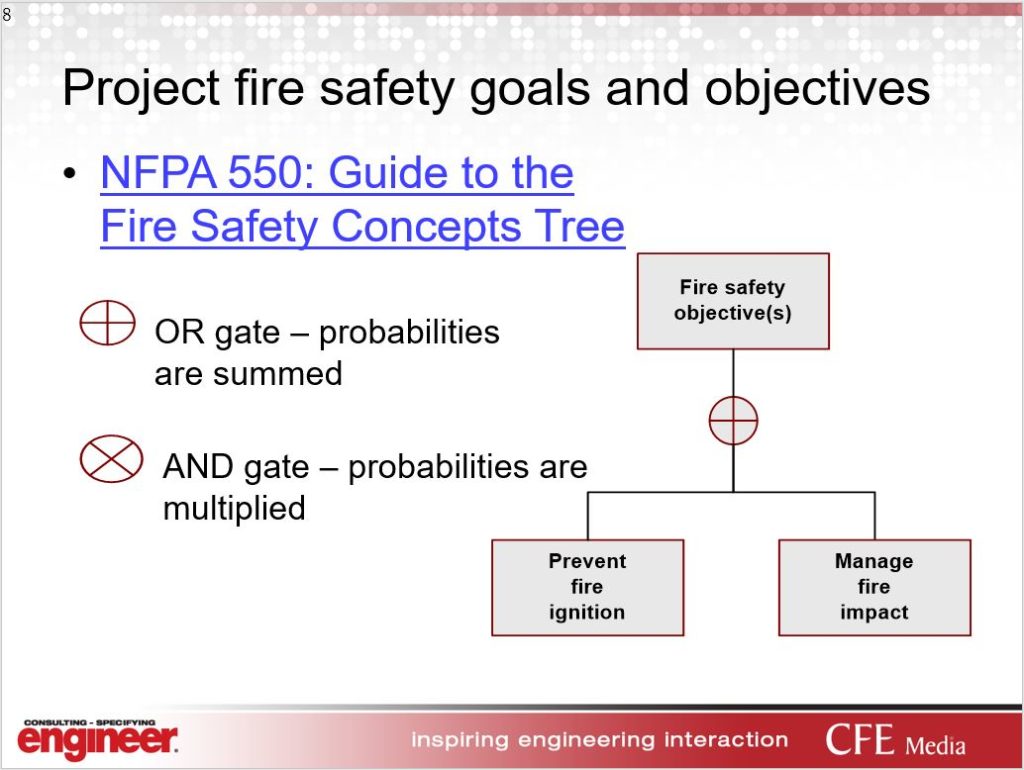 8

Project fire safety goals and objectives

• NFPA 550: Guide to the Fire Safety Concepts Tree

OR gate – probabilities are summed

AND gate – probabilities are multiplied

Fire safety objective(s)

Prevent fire ignition

Manage fire impact

CONSULTING - SPECIFYING engineer

inspiring engineering interaction

CFE Media